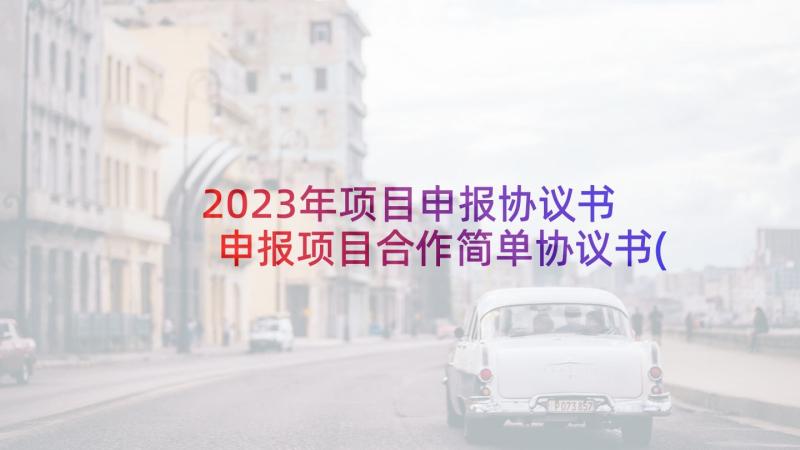 2023年项目申报协议书
申报项目合作简单协议书(

P073857